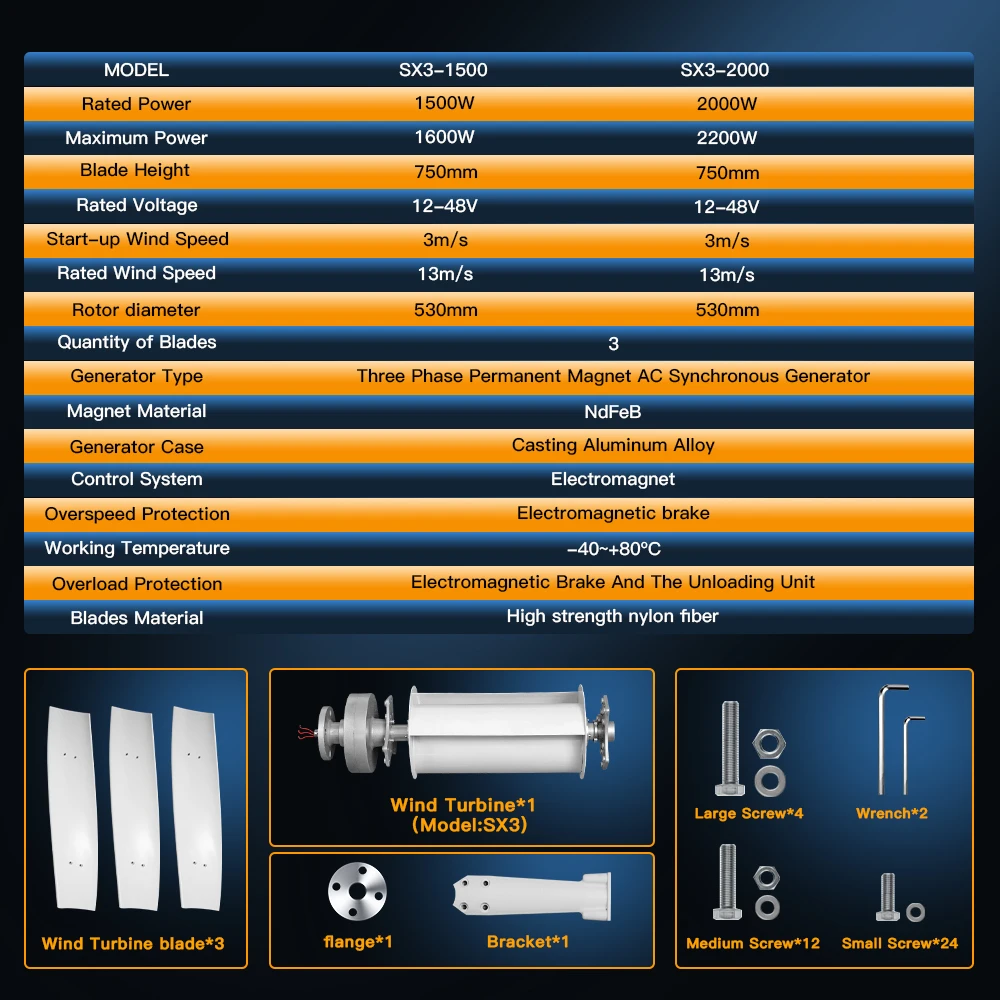 | MODEL | SX3-1500 | SX3-2000 |
|---|---|---|
| Rated Power | 1500W | 2000W |
| Maximum Power | 1600W | 2200W |
| Blade Height | 750mm | 750mm |
| Rated Voltage | 12-48V | 12-48V |
| Start-up Wind Speed | 3m/s | 3m/s |
| Rated Wind Speed | 13m/s | 13m/s |
| Rotor diameter | 530mm | 530mm |
| Quantity of Blades | 3 | |
| Generator Type | Three Phase Permanent Magnet AC Synchronous Generator | |
| Magnet Material | NdFeB | |
| Generator Case | Casting Aluminum Alloy | |
| Control System | Electromagnet | |
| Overspeed Protection | Electromagnetic brake | |
| Working Temperature | -40~+80°C | |
| Overload Protection | Electromagnetic Brake And The Unloading Unit | |
| Blades Material | High strength nylon fiber | |

Wind Turbine blade*3

Wind Turbine*1
(Model:SX3)

flange*1

Bracket*1

Large Screw*4

Wrench*2

Medium Screw*12

Small Screw*24